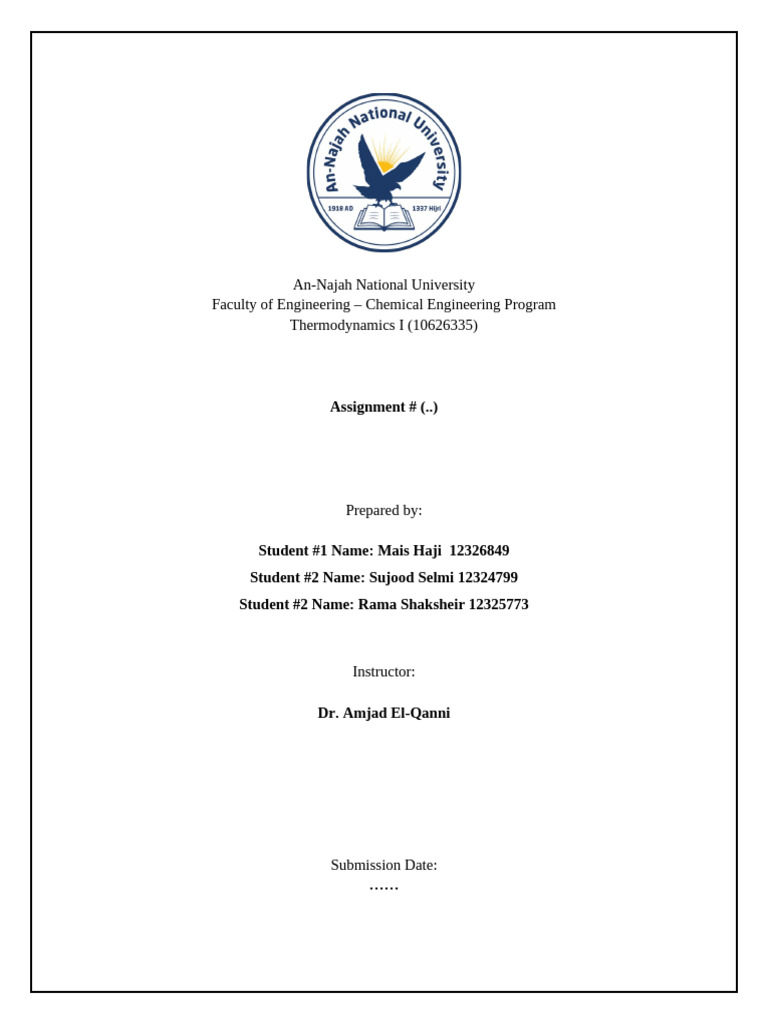 An-Najah National University

1918 AD

1337 Hijri

An-Najah National University
Faculty of Engineering – Chemical Engineering Program
Thermodynamics I (10626335)

Assignment # (..)

Prepared by:

Student #1 Name: Mais Haji 12326849
Student #2 Name: Sujood Selmi 12324799
Student #2 Name: Rama Shaksheir 12325773

Instructor:

Dr. Amjad El-Qanni

Submission Date:
……